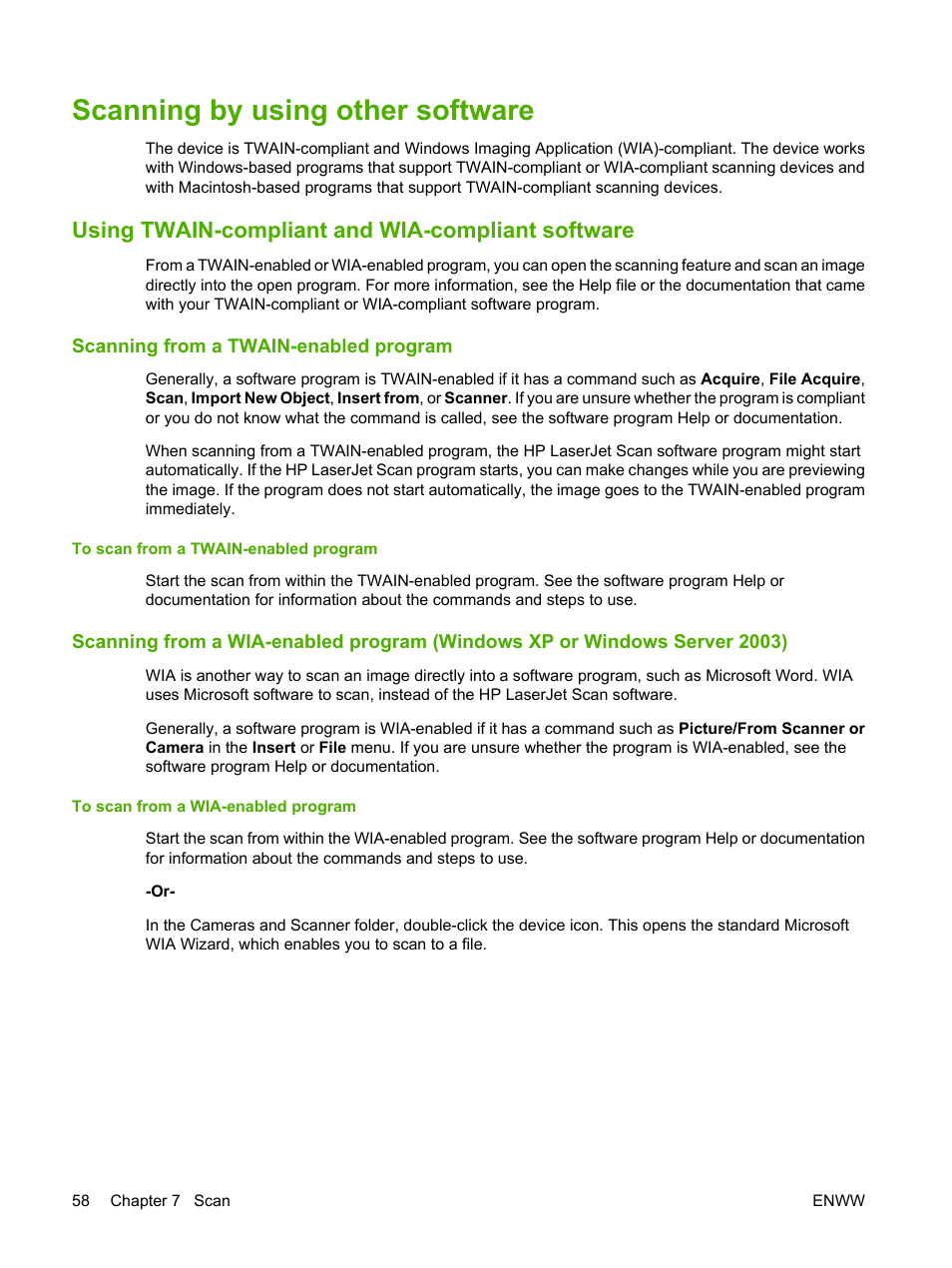 Scanning by using other software

The device is TWAIN-compliant and Windows Imaging Application (WIA)-compliant. The device works with Windows-based programs that support TWAIN-compliant or WIA-compliant scanning devices and with Macintosh-based programs that support TWAIN-compliant scanning devices.

Using TWAIN-compliant and WIA-compliant software

From a TWAIN-enabled or WIA-enabled program, you can open the scanning feature and scan an image directly into the open program. For more information, see the Help file or the documentation that came with your TWAIN-compliant or WIA-compliant software program.

Scanning from a TWAIN-enabled program

Generally, a software program is TWAIN-enabled if it has a command such as Acquire, File Acquire, Scan, Import New Object, Insert from, or Scanner. If you are unsure whether the program is compliant or you do not know what the command is called, see the software program Help or documentation.

When scanning from a TWAIN-enabled program, the HP LaserJet Scan software program might start automatically. If the HP LaserJet Scan program starts, you can make changes while you are previewing the image. If the program does not start automatically, the image goes to the TWAIN-enabled program immediately.

To scan from a TWAIN-enabled program

Start the scan from within the TWAIN-enabled program. See the software program Help or documentation for information about the commands and steps to use.

Scanning from a WIA-enabled program (Windows XP or Windows Server 2003)

WIA is another way to scan an image directly into a software program, such as Microsoft Word. WIA uses Microsoft software to scan, instead of the HP LaserJet Scan software.

Generally, a software program is WIA-enabled if it has a command such as Picture/From Scanner or Camera in the Insert or File menu. If you are unsure whether the program is WIA-enabled, see the software program Help or documentation.

To scan from a WIA-enabled program

Start the scan from within the WIA-enabled program. See the software program Help or documentation for information about the commands and steps to use.

-Or-

In the Cameras and Scanner folder, double-click the device icon. This opens the standard Microsoft WIA Wizard, which enables you to scan to a file.

58 Chapter 7 Scan ENWW